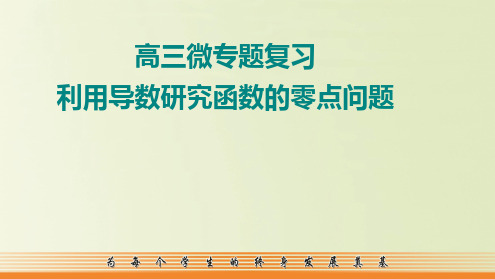 高三微专题复习
利用导数研究函数的零点问题

为每个学生的终身发展奠基